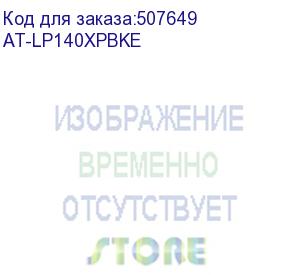 Код для заказа:507649
AT-LP140XPBKE

ИЗОБРАЖЕНИЕ
ВРЕМЕННО
ОТСУТСТВУЕТ
STORE